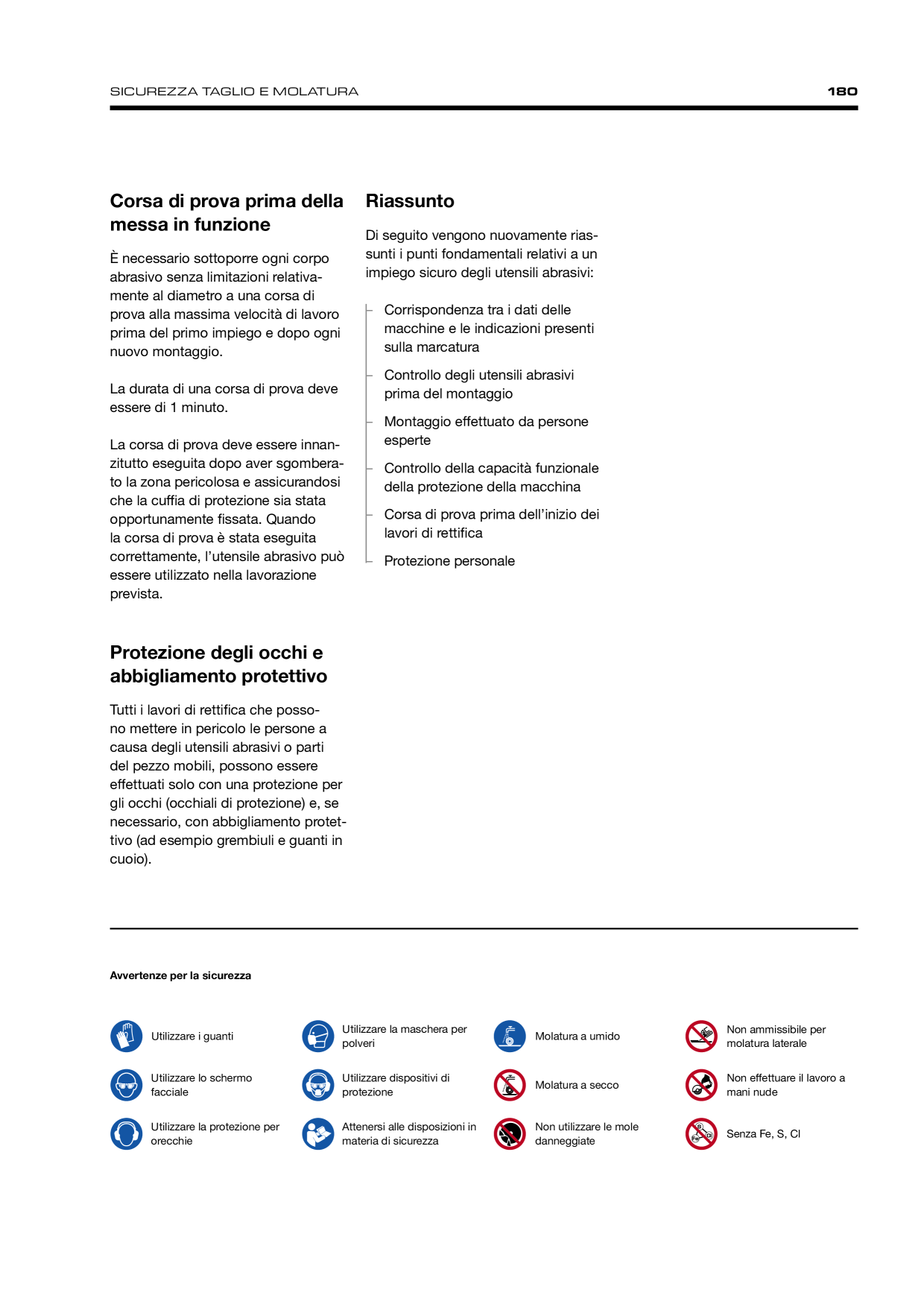 SICUREZZA TAGLIO E MOLATURA 180

Corsa di prova prima della messa in funzione

È necessario sottoporre ogni corpo abrasivo senza limitazioni relativamente al diametro a una corsa di prova alla massima velocità di lavoro prima del primo impiego e dopo ogni nuovo montaggio.

La durata di una corsa di prova deve essere di 1 minuto.

La corsa di prova deve essere innanzitutto eseguita dopo aver sgomberato la zona pericolosa e assicurandosi che la cuffia di protezione sia stata opportunamente fissata. Quando la corsa di prova è stata eseguita correttamente, l'utensile abrasivo può essere utilizzato nella lavorazione prevista.

Protezione degli occhi e abbigliamento protettivo

Tutti i lavori di rettifica che possono mettere in pericolo le persone a causa degli utensili abrasivi o parti del pezzo mobili, possono essere effettuati solo con una protezione per gli occhi (occhiali di protezione) e, se necessario, con abbigliamento protettivo (ad esempio grembiuli e guanti in cuoio).

Riassunto

Di seguito vengono nuovamente riassunti i punti fondamentali relativi a un impiego sicuro degli utensili abrasivi:

- Corrispondenza tra i dati delle macchine e le indicazioni presenti sulla marcatura
- Controllo degli utensili abrasivi prima del montaggio
- Montaggio effettuato da persone esperte
- Controllo della capacità funzionale della protezione della macchina
- Corsa di prova prima dell'inizio dei lavori di rettifica
- Protezione personale

Avvertenze per la sicurezza

Utilizzare i guanti

Utilizzare lo schermo facciale

Utilizzare la protezione per orecchie

Utilizzare la maschera per polveri

Utilizzare dispositivi di protezione

Attenersi alle disposizioni in materia di sicurezza

Molatura a umido

Molatura a secco

Non utilizzare le mole danneggiate

Non ammissibile per molatura laterale

Non effettuare il lavoro a mani nude

Senza Fe, S, Cl